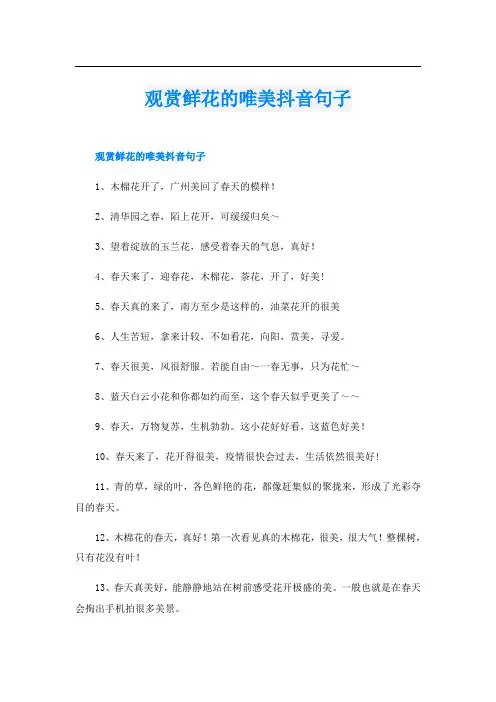 观赏鲜花的唯美抖音句子

观赏鲜花的唯美抖音句子

1、木棉花开了，广州美回了春天的模样！

2、清华园之春，陌上花开，可缓缓归矣～

3、望着绽放的玉兰花，感受着春天的气息，真好！

4、春天来了，迎春花，木棉花，茶花，开了，好美！

5、春天真的来了，南方至少是这样的，油菜花开的很美

6、人生苦短，拿来计较，不如看花，向阳，赏美，寻爱。

7、春天很美，风很舒服。若能自由～一春无事，只为花忙～

8、蓝天白云小花和你都如约而至，这个春天似乎更美了～～

9、春天，万物复苏，生机勃勃。这小花好好看，这蓝色好美！

10、春天来了，花开得很美，疫情很快会过去，生活依然很美好！

11、青的草，绿的叶，各色鲜艳的花，都像赶集似的聚拢来，形成了光彩夺目的春天。

12、木棉花的春天，真好！第一次看见真的木棉花，很美，很大气！整棵树，只有花没有叶！

13、春天真美好，能静静地站在树前感受花开极盛的美。一般也就是在春天会掏出手机拍很多美景。